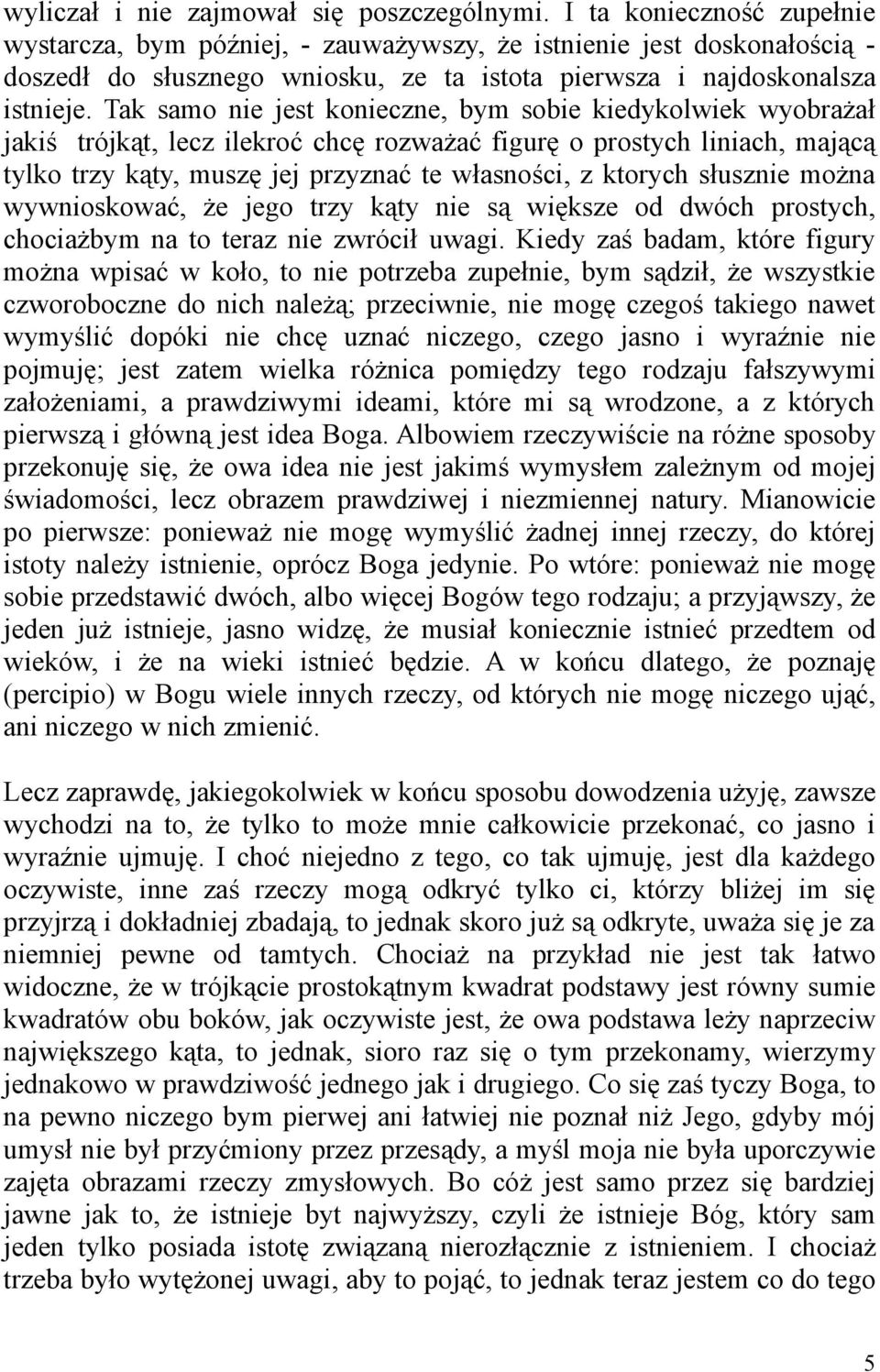 wyliczał i nie zajmował się poszczególnymi. I ta konieczność zupełnie wystarcza, bym później, - zauważywszy, że istnienie jest doskonałością - doszedł do słusznego wniosku, ze ta istota pierwsza i najdoskonalsza istnieje. Tak samo nie jest konieczne, bym sobie kiedykolwiek wyobrażał jakiś trójkąt, lecz ilekroć chcę rozważać figurę o prostych liniach, mającą tylko trzy kąty, muszę jej przyznać te własności, z ktorych słusznie można wywnioskować, że jego trzy kąty nie są większe od dwóch prostych, chociażbym na to teraz nie zwrócił uwagi. Kiedy zaś badam, które figury można wpisać w koło, to nie potrzeba zupełnie, bym sądził, że wszystkie czworoboczne do nich należą; przeciwnie, nie mogę czegoś takiego nawet wymyślić dopóki nie chcę uznać niczego, czego jasno i wyraźnie nie pojmuję; jest zatem wielka różnica pomiędzy tego rodzaju fałszywymi założeniami, a prawdziwymi ideami, które mi są wrodzone, a z których pierwszą i główną jest idea Boga. Albowiem rzeczywiście na różne sposoby przekonuję się, że owa idea nie jest jakimś wymysłem zależnym od mojej świadomości, lecz obrazem prawdziwej i niezmiennej natury. Mianowicie po pierwsze: ponieważ nie mogę wymyślić żadnej innej rzeczy, do której istoty należy istnienie, oprócz Boga jedynie. Po wtóre: ponieważ nie mogę sobie przedstawić dwóch, albo więcej Bogów tego rodzaju; a przyjąwszy, że jeden już istnieje, jasno widzę, że musiał koniecznie istnieć przedtem od wieków, i że na wieki istnieć będzie. A w końcu dlatego, że poznaję (percipio) w Bogu wiele innych rzeczy, od których nie mogę niczego ująć, ani niczego w nich zmienić.

Lecz zaprawdę, jakiegokolwiek w końcu sposobu dowodzenia użyję, zawsze wychodzi na to, że tylko to może mnie całkowicie przekonać, co jasno i wyraźnie ujmuję. I choć niejedno z tego, co tak ujmuję, jest dla każdego oczywiste, inne zaś rzeczy mogą odkryć tylko ci, którzy bliżej im się przyjrzą i dokładniej zbadają, to jednak skoro już są odkryte, uważa się je za niemniej pewne od tamtych. Chociaż na przykład nie jest tak łatwo widoczne, że w trójkącie prostokątnym kwadrat podstawy jest równy sumie kwadratów obu boków, jak oczywiste jest, że owa podstawa leży naprzeciw największego kąta, to jednak, sioro raz się o tym przekonamy, wierzymy jednakowo w prawdziwość jednego jak i drugiego. Co się zaś tyczy Boga, to na pewno niczego bym pierwej ani łatwiej nie poznał niż Jego, gdyby mój umysł nie był przyćmiony przez przesądy, a myśl moja nie była uporczywie zajęta obrazami rzeczy zmysłowych. Bo cóż jest samo przez się bardziej jawne jak to, że istnieje byt najwyższy, czyli że istnieje Bóg, który sam jeden tylko posiada istotę związaną nierozłącznie z istnieniem. I chociaż trzeba było wytężonej uwagi, aby to pojąć, to jednak teraz jestem co do tego

5